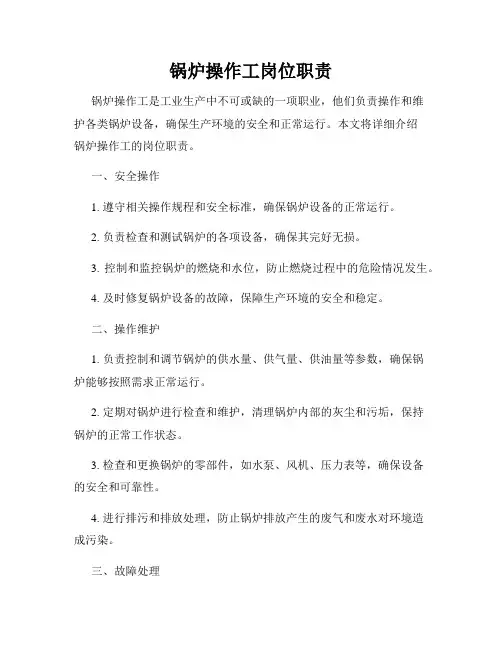 锅炉操作工岗位职责

锅炉操作工是工业生产中不可或缺的一项职业，他们负责操作和维护各类锅炉设备，确保生产环境的安全和正常运行。本文将详细介绍锅炉操作工的岗位职责。

一、安全操作

1. 遵守相关操作规程和安全标准，确保锅炉设备的正常运行。

2. 负责检查和测试锅炉的各项设备，确保其完好无损。

3. 控制和监控锅炉的燃烧和水位，防止燃烧过程中的危险情况发生。

4. 及时修复锅炉设备的故障，保障生产环境的安全和稳定。

二、操作维护

1. 负责控制和调节锅炉的供水量、供气量、供油量等参数，确保锅炉能够按照需求正常运行。

2. 定期对锅炉进行检查和维护，清理锅炉内部的灰尘和污垢，保持锅炉的正常工作状态。

3. 检查和更换锅炉的零部件，如水泵、风机、压力表等，确保设备的安全和可靠性。

4. 进行排污和排放处理，防止锅炉排放产生的废气和废水对环境造成污染。

三、故障处理